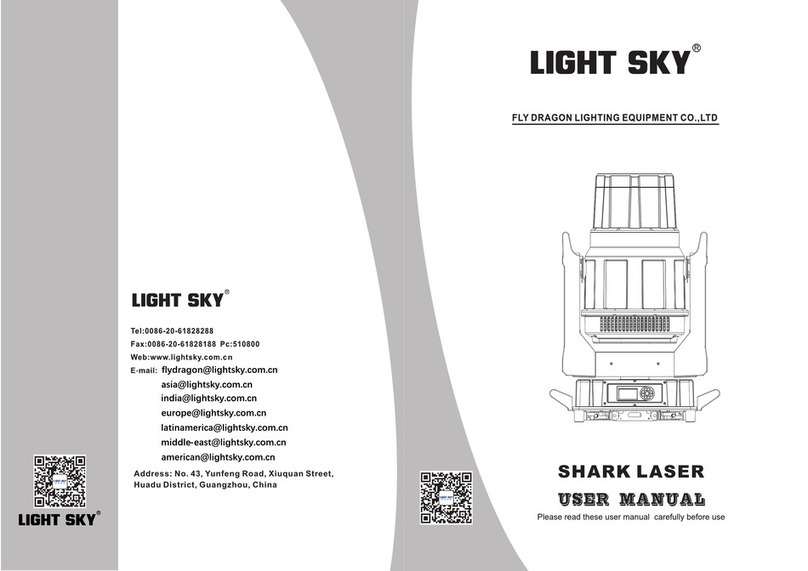 LIGHT SKY®

Tel:0086-20-61828288
Fax:0086-20-61828188 Pc:510800
Web:www.lightsky.com.cn
E-mail: flydragon@lightsky.com.cn
asia@lightsky.com.cn
india@lightsky.com.cn
europe@lightsky.com.cn
latinamerica@lightsky.com.cn
middle-east@lightsky.com.cn
american@lightsky.com.cn

Address: No. 43, Yunfeng Road, Xiuquan Street, Huadu District, Guangzhou, China

LIGHT SKY®

LIGHT SKY®

FLY DRAGON LIGHTING EQUIPMENT CO.,LTD

SHARK LASER
USER MANUAL
Please read these user manual carefully before use